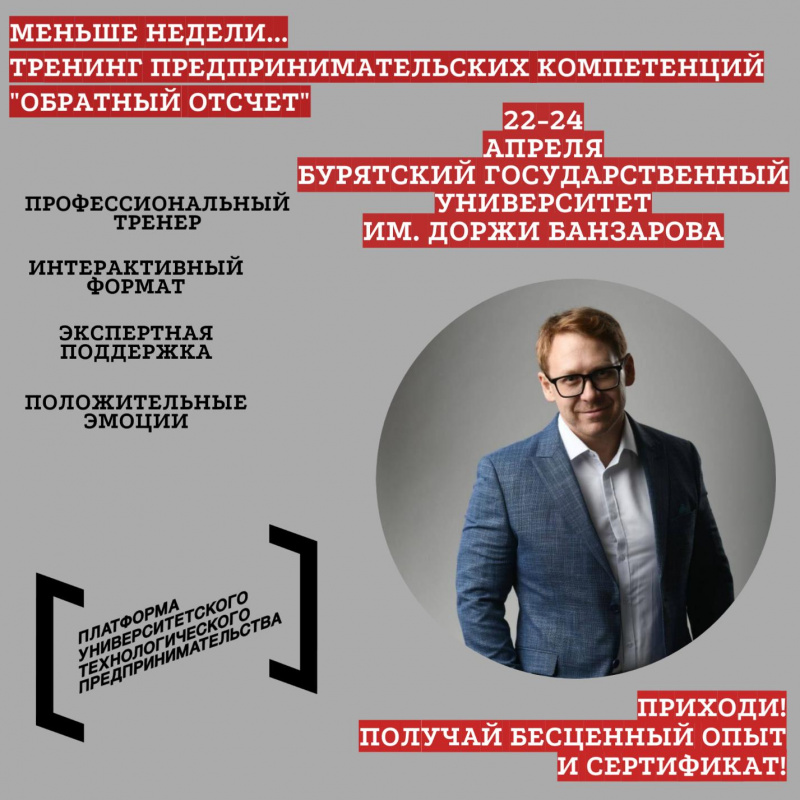 МЕНЬШЕ НЕДЕЛИ...
ТРЕНИНГ ПРЕДПРИНИМАТЕЛЬСКИХ КОМПЕТЕНЦИЙ
"ОБРАТНЫЙ ОТСЧЕТ"

22-24
АПРЕЛЯ
БУРЯТСКИЙ ГОСУДАРСТВЕННЫЙ
УНИВЕРСИТЕТ
ИМ. ДОРЖИ БАНЗАРОВА

ПРОФЕССИОНАЛЬНЫЙ ТРЕНЕР

ИНТЕРАКТИВНЫЙ ФОРМАТ

ЭКСПЕРТНАЯ ПОДДЕРЖКА

ПОЛОЖИТЕЛЬНЫЕ ЭМОЦИИ

ПЛАТФОРМА УНИВЕРСИТЕТСКОГО ТЕХНОЛОГИЧЕСКОГО ПРЕДПРИНИМАТЕЛЬСТВА

ПРИХОДИ!
ПОЛУЧАЙ БЕСЦЕННЫЙ ОПЫТ
И СЕРТИФИКАТ!